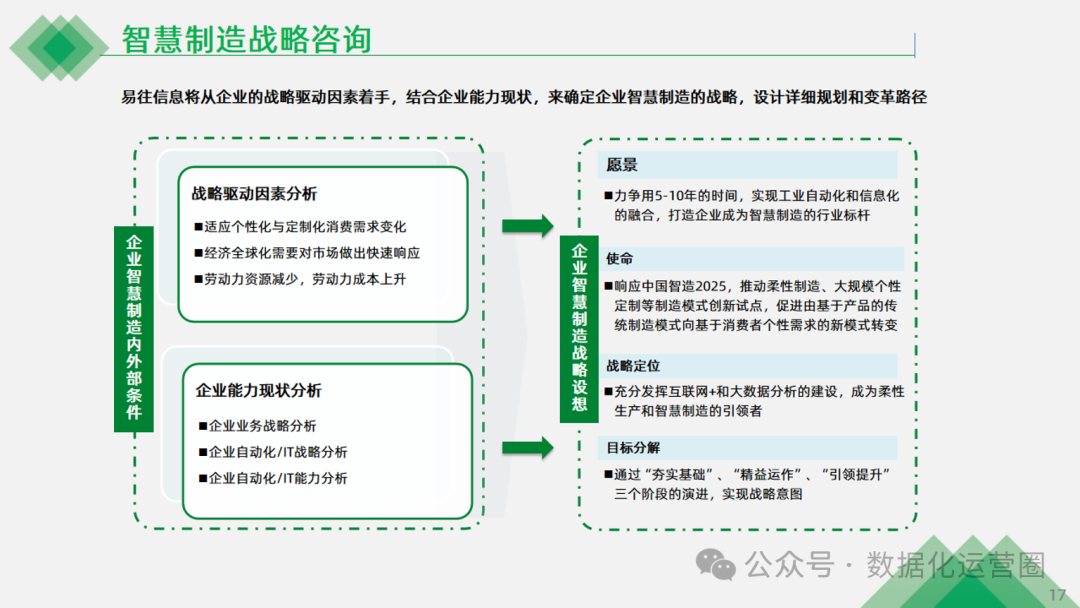 智慧制造战略咨询

易往信息将从企业的战略驱动因素着手，结合企业能力现状，来确定企业智慧制造的战略，设计详细规划和变革路径

企业智慧制造内外部条件

战略驱动因素分析

■适应个性化与定制化消费需求变化

■经济全球化需要对市场做出快速响应

■劳动力资源减少，劳动力成本上升

企业能力现状分析

■企业业务战略分析

■企业自动化/IT战略分析

■企业自动化/IT能力分析

企业智慧制造战略设想

愿景

■力争用5-10年的时间，实现工业自动化和信息化的融合，打造企业成为智慧制造的行业标杆

使命

■响应中国智造2025，推动柔性制造、大规模个性定制等制造模式创新试点，促进由基于产品的传统制造模式向基于消费者个性需求的新模式转变

战略定位

■充分发挥互联网+和大数据分析的建设，成为柔性生产和智慧制造的引领者

目标分解

■通过“夯实基础”、“精益运作”、“引领提升”三个阶段的演进，实现战略意图

公众号 · 数据化运营圈

17